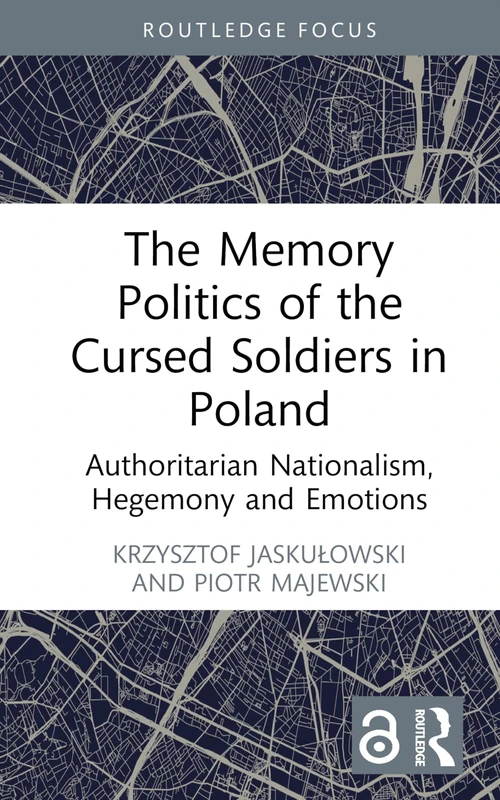 ROUTLEDGE FOCUS

The Memory Politics of the Cursed Soldiers in Poland

Authoritarian Nationalism, Hegemony and Emotions

KRZYSZTOF JASKUŁOWSKI AND PIOTR MAJEWSKI

ROUTLEDGE